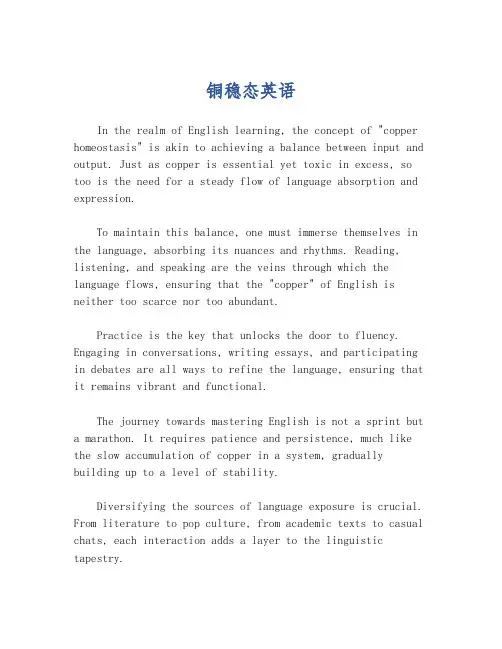 铜稳态英语

In the realm of English learning, the concept of "copper homeostasis" is akin to achieving a balance between input and output. Just as copper is essential yet toxic in excess, so too is the need for a steady flow of language absorption and expression.

To maintain this balance, one must immerse themselves in the language, absorbing its nuances and rhythms. Reading, listening, and speaking are the veins through which the language flows, ensuring that the "copper" of English is neither too scarce nor too abundant.

Practice is the key that unlocks the door to fluency. Engaging in conversations, writing essays, and participating in debates are all ways to refine the language, ensuring that it remains vibrant and functional.

The journey towards mastering English is not a sprint but a marathon. It requires patience and persistence, much like the slow accumulation of copper in a system, gradually building up to a level of stability.

Diversifying the sources of language exposure is crucial. From literature to pop culture, from academic texts to casual chats, each interaction adds a layer to the linguistic tapestry.